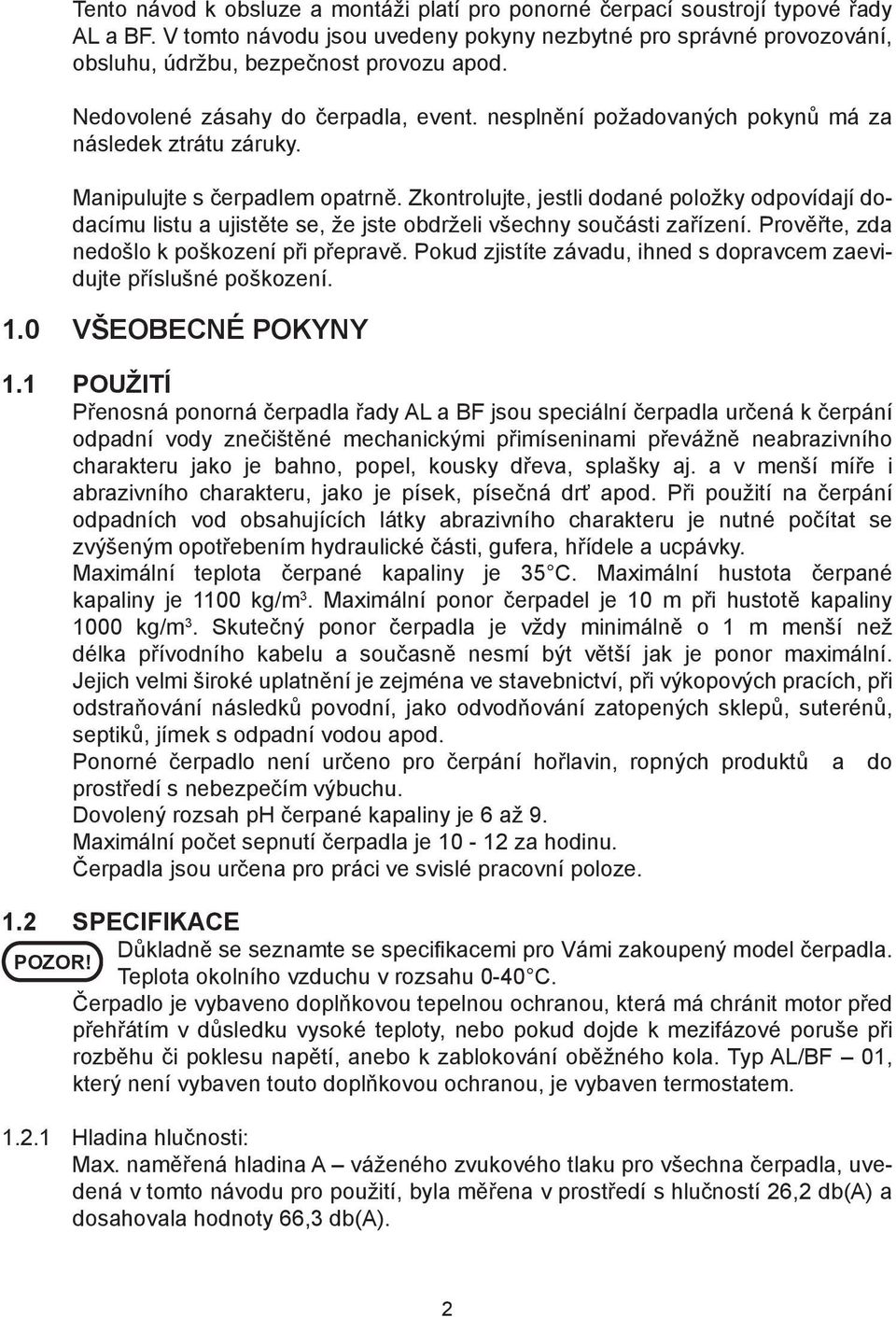 Tento návod k obsluze a montáži platí pro ponorné čerpací soustrojí typové řady AL a BF. V tomto návodu jsou uvedeny pokyny nezbytné pro správné provozování, obsluhu, údržbu, bezpečnost provozu apod.

Nedovolené zásahy do čerpadla, event. nesplnění požadovaných pokynů má za následek ztrátu záruky.

Manipulujte s čerpadlem opatrně. Zkontrolujte, jestli dodané položky odpovídají dodacímu listu a ujistěte se, že jste obdrželi všechny součásti zařízení. Prověřte, zda nedošlo k poškození při přepravě. Pokud zjistíte závadu, ihned s dopravcem zaevidujte příslušné poškození.

1.0 VŠEOBECNÉ POKYNY

1.1 POUŽITÍ
Přenosná ponorná čerpadla řady AL a BF jsou speciální čerpadla určená k čerpání odpadní vody znečištěné mechanickými přimíseninami převážně neabrazivního charakteru jako je bahno, popel, kousky dřeva, splašky aj. a v menší míře i abrazivního charakteru, jako je písek, písečná drť apod. Při použití na čerpání odpadních vod obsahujících látky abrazivního charakteru je nutné počítat se zvýšeným opotřebením hydraulické části, gufera, hřídele a ucpávky.
Maximální teplota čerpané kapaliny je 35 °C. Maximální hustota čerpané kapaliny je 1100 kg/m$^3$. Maximální ponor čerpadel je 10 m při hustotě kapaliny 1000 kg/m$^3$. Skutečný ponor čerpadla je vždy minimálně o 1 m menší než délka přívodního kabelu a současně nesmí být větší jak je ponor maximální. Jejich velmi široké uplatnění je zejména ve stavebnictví, při výkopových pracích, při odstraňování následků povodní, jako odvodňování zatopených sklepů, suterénů, septiků, jímek s odpadní vodou apod.
Ponorné čerpadlo není určeno pro čerpání hořlavin, ropných produktů a do prostředí s nebezpečím výbuchu.
Dovolený rozsah pH čerpané kapaliny je 6 až 9.
Maximální počet sepnutí čerpadla je 10 - 12 za hodinu.
Čerpadla jsou určena pro práci ve svislé pracovní poloze.

1.2 SPECIFIKACE
POZOR! Důkladně se seznamte se specifikacemi pro Vámi zakoupený model čerpadla. Teplota okolního vzduchu v rozsahu 0-40 °C.
Čerpadlo je vybaveno doplňkovou tepelnou ochranou, která má chránit motor před přehřátím v důsledku vysoké teploty, nebo pokud dojde k mezifázové poruše při rozběhu či poklesu napětí, anebo k zablokování oběžného kola. Typ AL/BF – 01, který není vybaven touto doplňkovou ochranou, je vybaven termostatem.

1.2.1 Hladina hlučnosti:
Max. naměřená hladina A – váženého zvukového tlaku pro všechna čerpadla, uvedená v tomto návodu pro použití, byla měřena v prostředí s hlučností 26,2 db(A) a dosahovala hodnoty 66,3 db(A).

2